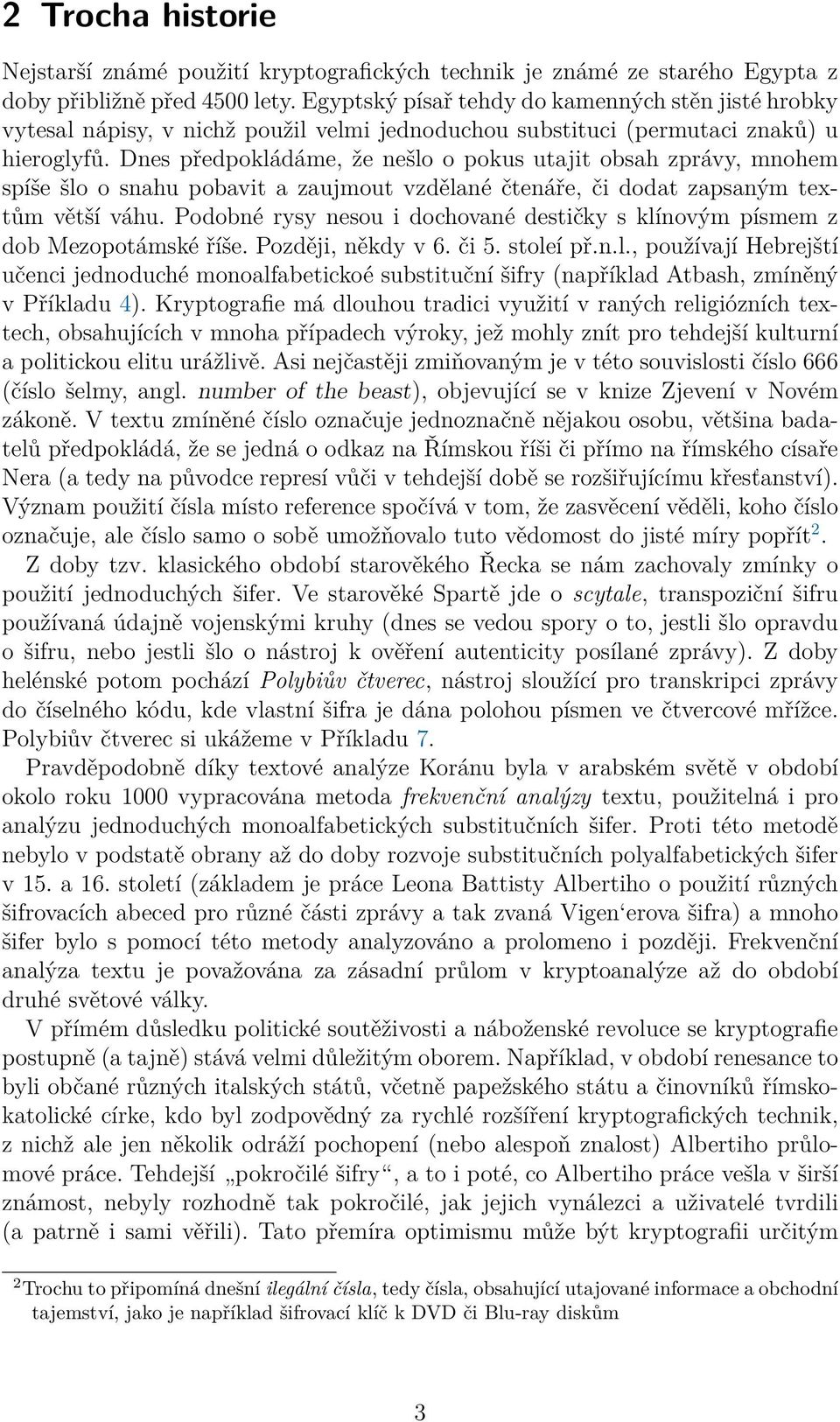 2 Trocha historie

Nejstarší známé použití kryptografických technik je známé ze starého Egypta z doby přibližně před 4500 lety. Egyptský písař tehdy do kamenných stěn jisté hrobky vytesal nápisy, v nichž použil velmi jednoduchou substituci (permutaci znaků) u hieroglyfů. Dnes předpokládáme, že nešlo o pokus utajit obsah zprávy, mnohem spíše šlo o snahu pobavit a zaujmout vzdělané čtenáře, či dodat zapsaným textům větší váhu. Podobné rysy nesou i dochované destičky s klínovým písmem z dob Mezopotámské říše. Později, někdy v 6. či 5. stoleí př.n.l., používají Hebrejští učenci jednoduché monoalfabetickoé substituční šifry (například Atbash, zmíněný v Příkladu 4). Kryptografie má dlouhou tradici využití v raných religiózních textech, obsahujících v mnoha případech výroky, jež mohly znít pro tehdejší kulturní a politickou elitu urážlivě. Asi nejčastěji zmiňovaným je v této souvislosti číslo 666 (číslo šelmy, angl. number of the beast), objevující se v knize Zjevení v Novém zákoně. V textu zmíněné číslo označuje jednoznačně nějakou osobu, většina badatelů předpokládá, že se jedná o odkaz na Římskou říši či přímo na římského císaře Nera (a tedy na původce represí vůči v tehdejší době se rozšiřujícímu křesťanství). Význam použití čísla místo reference spočívá v tom, že zasvěcení věděli, koho číslo označuje, ale číslo samo o sobě umožňovalo tuto vědomost do jisté míry popřít$^2$.

Z doby tzv. klasického období starověkého Řecka se nám zachovaly zmínky o použití jednoduchých šifer. Ve starověké Spartě jde o scytale, transpoziční šifru používaná údajně vojenskými kruhy (dnes se vedou spory o to, jestli šlo opravdu o šifru, nebo jestli šlo o nástroj k ověření autenticity posílané zprávy). Z doby helénské potom pochází Polybiův čtverec, nástroj sloužící pro transkripci zprávy do číselného kódu, kde vlastní šifra je dána polohou písmen ve čtvercové mřížce. Polybiův čtverec si ukážeme v Příkladu 7.

Pravděpodobně díky textové analýze Koránu byla v arabském světě v období okolo roku 1000 vypracována metoda frekvenční analýzy textu, použitelná i pro analýzu jednoduchých monoalfabetických substitučních šifer. Proti této metodě nebylo v podstatě obrany až do doby rozvoje substitučních polyalfabetických šifer v 15. a 16. století (základem je práce Leona Battisty Albertiho o použití různých šifrovacích abeced pro různé části zprávy a tak zvaná Vigen‘erova šifra) a mnoho šifer bylo s pomocí této metody analyzováno a prolomeno i později. Frekvenční analýza textu je považována za zásadní průlom v kryptoanalýze až do období druhé světové války.

V přímém důsledku politické soutěživosti a náboženské revoluce se kryptografie postupně (a tajně) stává velmi důležitým oborem. Například, v období renesance to byli občané různých italských států, včetně papežského státu a činovníků římskokatolické círke, kdo byl zodpovědný za rychlé rozšíření kryptografických technik, z nichž ale jen několik odráží pochopení (nebo alespoň znalost) Albertiho průlomové práce. Tehdejší „pokročilé šifry“, a to i poté, co Albertiho práce vešla v širší známost, nebyly rozhodně tak pokročilé, jak jejich vynálezci a uživatelé tvrdili (a patrně i sami věřili). Tato přemíra optimismu může být kryptografii určitým

$^2$Trochu to připomíná dnešní ilegální čísla, tedy čísla, obsahující utajované informace a obchodní tajemství, jako je například šifrovací klíč k DVD či Blu-ray diskům

3